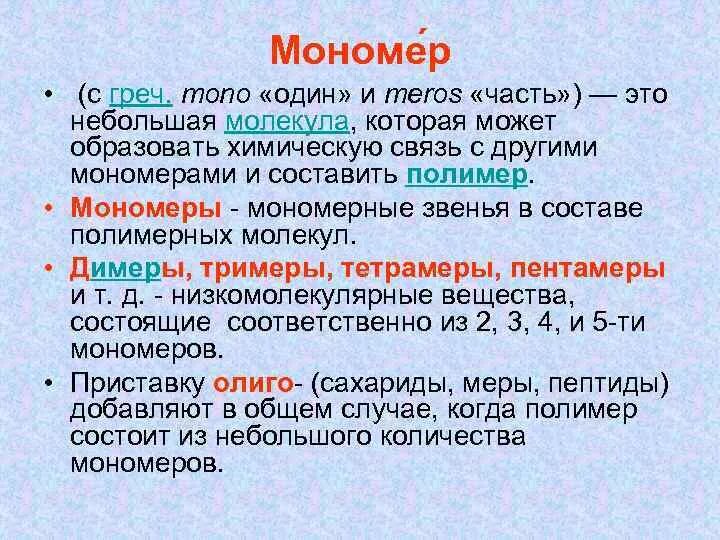 Мономе́р

• (с греч. mono «один» и meros «часть») — это небольшая молекула, которая может образовать химическую связь с другими мономерами и составить полимер.

• Мономеры - мономерные звенья в составе полимерных молекул.

• Димеры, тримеры, тетрамеры, пентамеры и т. д. - низкомолекулярные вещества, состоящие соответственно из 2, 3, 4, и 5-ти мономеров.

• Приставку олиго- (сахариды, меры, пептиды) добавляют в общем случае, когда полимер состоит из небольшого количества мономеров.